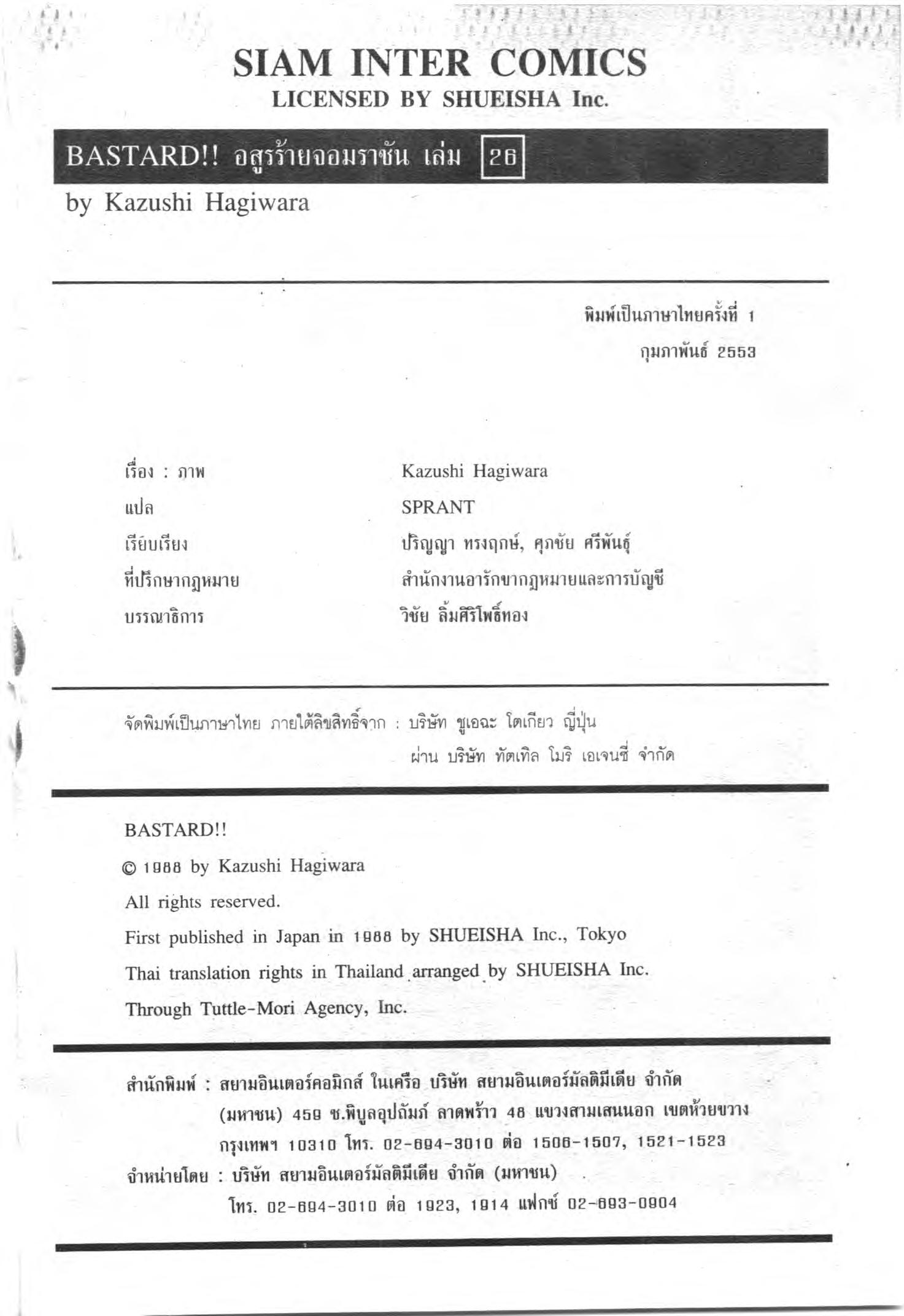 SIAM INTER COMICS
LICENSED BY SHUEISHA Inc.

BASTARD!! อสูรร้ายจอมราชัน เล่ม 26

by Kazushi Hagiwara

พิมพ์เป็นภาษาไทยครั้งที่ 1
กุมภาพันธ์ 2553

| | |
|---|---|
| เรื่อง : ภาพ | Kazushi Hagiwara |
| แปล | SPRANT |
| เรียบเรียง | ปริญญา ทรงฤกษ์, ศุภชัย ศรีพันธุ์ |
| ที่ปรึกษากฎหมาย | สำนักงานอารักขากฎหมายและการบัญชี |
| บรรณาธิการ | วิชัย ลิ้มศิริโพธิ์ทอง |

จัดพิมพ์เป็นภาษาไทย ภายใต้ลิขสิทธิ์จาก : บริษัท ชูเอฉะ โตเกียว ญี่ปุ่น
ผ่าน บริษัท ทัตเทิล โมริ เอเจนซี่ จำกัด

BASTARD!!
© 1988 by Kazushi Hagiwara
All rights reserved.
First published in Japan in 1988 by SHUEISHA Inc., Tokyo
Thai translation rights in Thailand arranged by SHUEISHA Inc.
Through Tuttle-Mori Agency, Inc.

สำนักพิมพ์ : สยามอินเตอร์คอมิกส์ ในเครือ บริษัท สยามอินเตอร์มัลติมีเดีย จำกัด (มหาชน) 459 ซ.พิบูลอุปถัมภ์ ลาดพร้าว 48 แขวงสามเสนนอก เขตห้วยขวาง กรุงเทพฯ 10310 โทร. 02-694-3010 ต่อ 1506-1507, 1521-1523
จำหน่ายโดย : บริษัท สยามอินเตอร์มัลติมีเดีย จำกัด (มหาชน)
โทร. 02-694-3010 ต่อ 1923, 1914 แฟกซ์ 02-693-0904